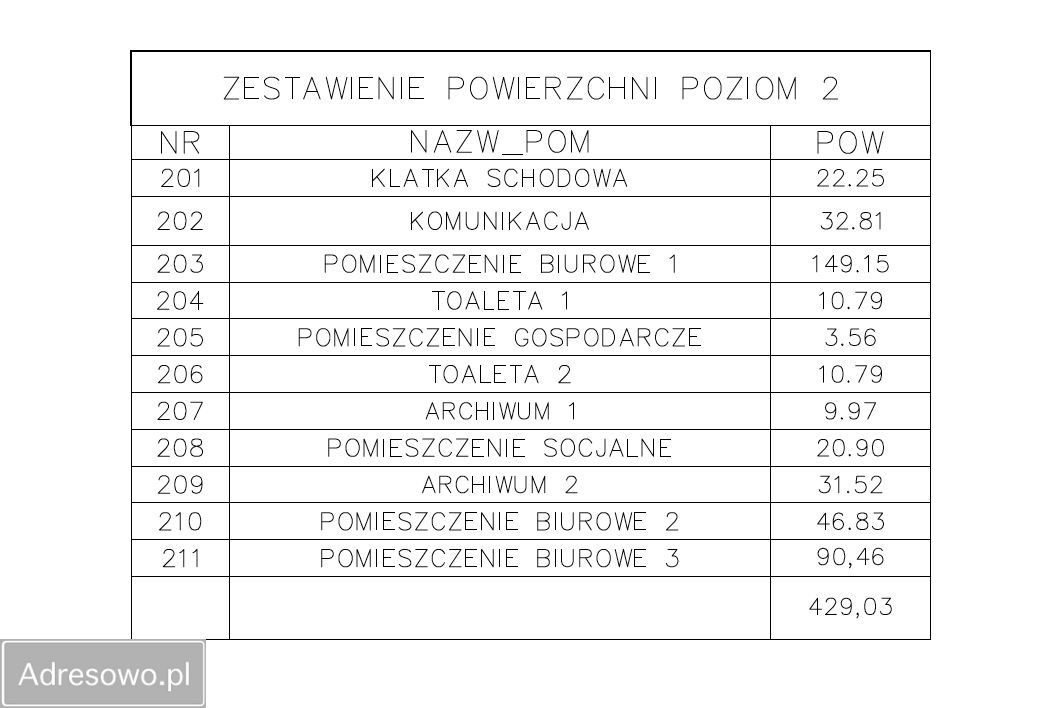 ZESTAWIENIE POWIERZCHNI POZIOM 2

| NR | NAZW_POM | POW |
|---|---|---|
| 201 | KLATKA SCHODOWA | 22.25 |
| 202 | KOMUNIKACJA | 32.81 |
| 203 | POMIESZCZENIE BIUROWE 1 | 149.15 |
| 204 | TOALETA 1 | 10.79 |
| 205 | POMIESZCZENIE GOSPODARCZE | 3.56 |
| 206 | TOALETA 2 | 10.79 |
| 207 | ARCHIWUM 1 | 9.97 |
| 208 | POMIESZCZENIE SOCJALNE | 20.90 |
| 209 | ARCHIWUM 2 | 31.52 |
| 210 | POMIESZCZENIE BIUROWE 2 | 46.83 |
| 211 | POMIESZCZENIE BIUROWE 3 | 90,46 |
| | | 429,03 |

Adresowo.pl